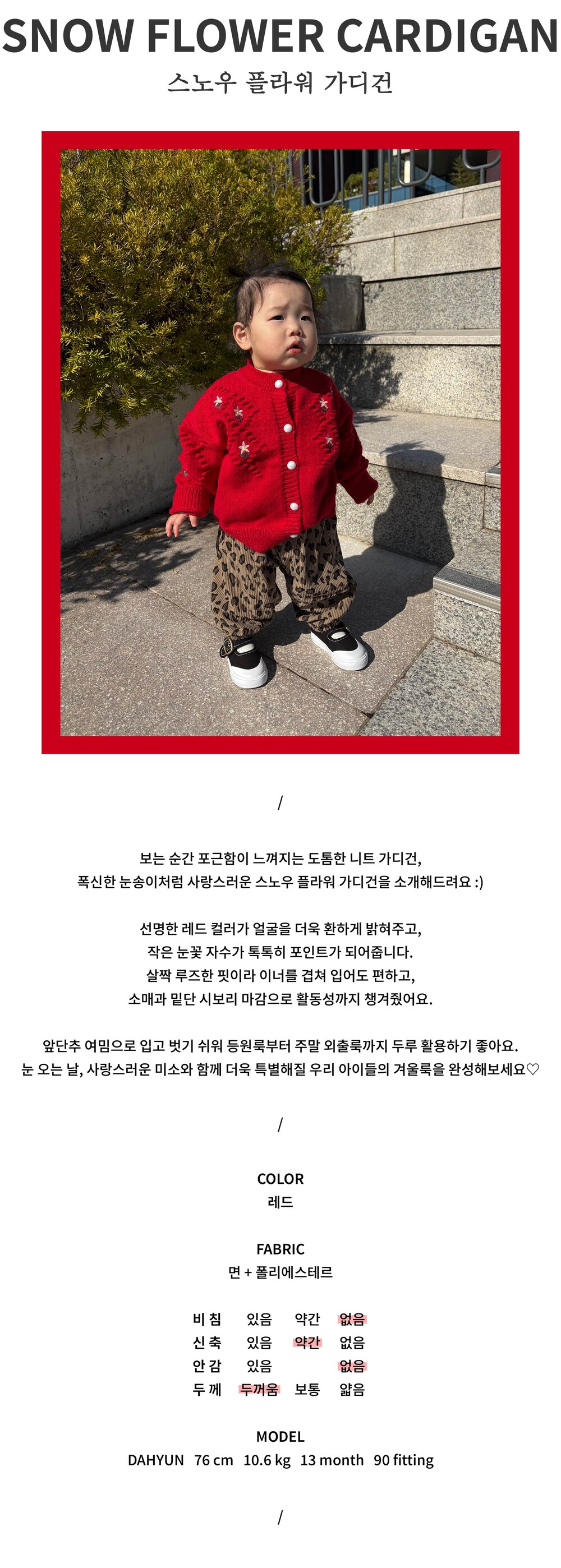 SNOW FLOWER CARDIGAN
스노우 플라워 가디건

/

보는 순간 포근함이 느껴지는 도톰한 니트 가디건,
폭신한 눈송이처럼 사랑스러운 스노우 플라워 가디건을 소개해드려요 :)

선명한 레드 컬러가 얼굴을 더욱 환하게 밝혀주고,
작은 눈꽃 자수가 톡톡히 포인트가 되어줍니다.
살짝 루즈한 핏이라 이너를 겹쳐 입어도 편하고,
소매과 밑단 시보리 마감으로 활동성까지 챙겨줬어요.

앞단추 여밈으로 입고 벗기 쉬워 등원룩부터 주말 외출룩까지 두루 활용하기 좋아요.
눈 오는 날, 사랑스러운 미소와 함께 더욱 특별해질 우리 아이들의 겨울룩을 완성해보세요♡

/

COLOR
레드

FABRIC
면 + 폴리에스테르

| 비 침 | 있음 | 약간 | 없음 |
|---|---|---|---|
| 신 축 | 있음 | 약간 | 없음 |
| 안 감 | 있음 | | 없음 |
| 두 께 | 두꺼움 | 보통 | 얇음 |

MODEL
DAHYUN 76 cm 10.6 kg 13 month 90 fitting

/